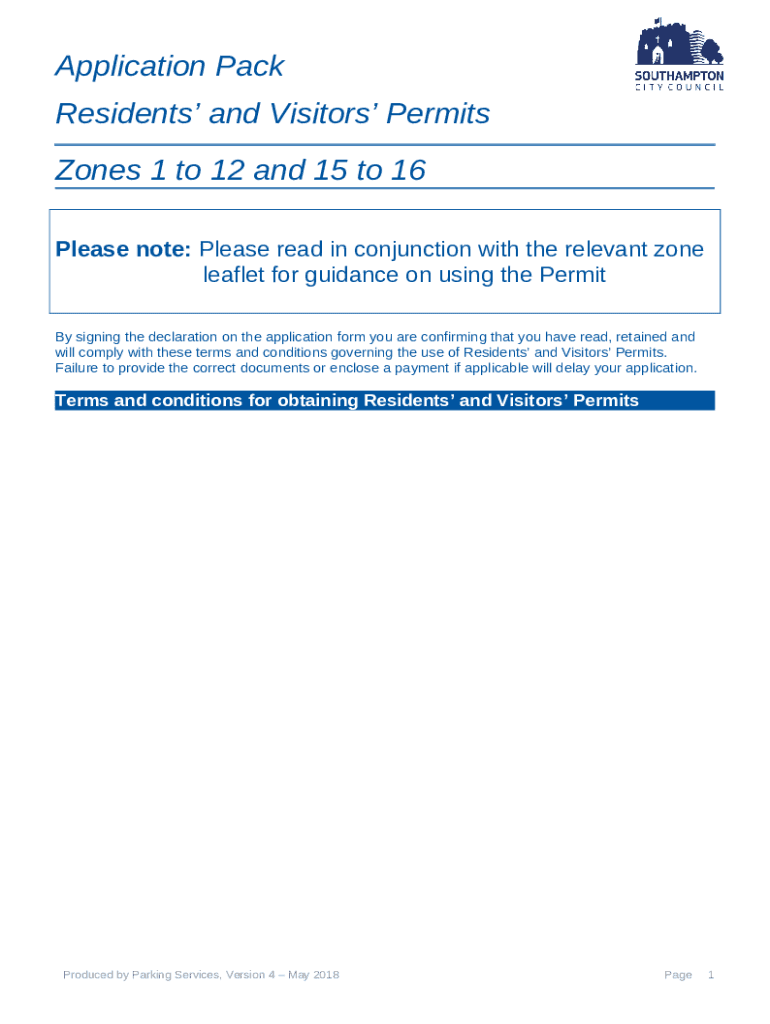 SOUTHAMPTON
CITY COUNCIL

Application Pack

Residents' and Visitors' Permits

Zones 1 to 12 and 15 to 16

Please note: Please read in conjunction with the relevant zone leaflet for guidance on using the Permit

By signing the declaration on the application form you are confirming that you have read, retained and will comply with these terms and conditions governing the use of Residents' and Visitors' Permits. Failure to provide the correct documents or enclose a payment if applicable will delay your application.

Terms and conditions for obtaining Residents' and Visitors' Permits

Produced by Parking Services, Version 4 – May 2018

Page 1